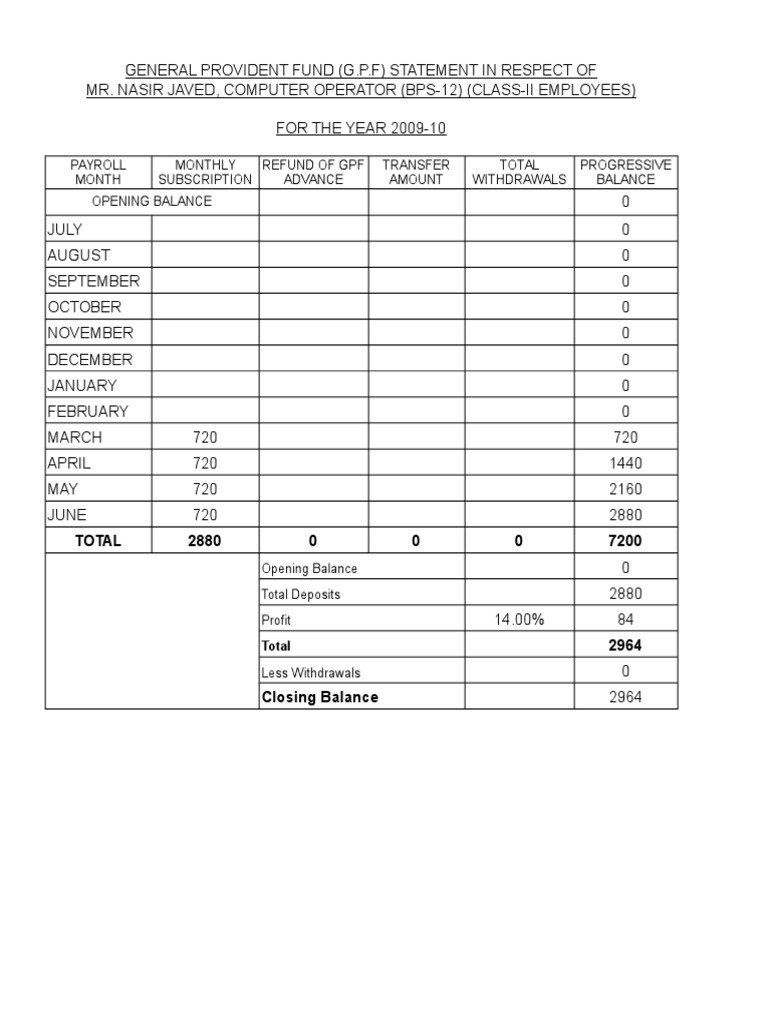 GENERAL PROVIDENT FUND (G.P.F) STATEMENT IN RESPECT OF
MR. NASIR JAVED, COMPUTER OPERATOR (BPS-12) (CLASS-II EMPLOYEES)

FOR THE YEAR 2009-10

| PAYROLL MONTH | MONTHLY SUBSCRIPTION | REFUND OF GPF ADVANCE | TRANSFER AMOUNT | TOTAL WITHDRAWALS | PROGRESSIVE BALANCE |
|---|---|---|---|---|---|
| OPENING BALANCE | | | | | 0 |
| JULY | | | | | 0 |
| AUGUST | | | | | 0 |
| SEPTEMBER | | | | | 0 |
| OCTOBER | | | | | 0 |
| NOVEMBER | | | | | 0 |
| DECEMBER | | | | | 0 |
| JANUARY | | | | | 0 |
| FEBRUARY | | | | | 0 |
| MARCH | 720 | | | | 720 |
| APRIL | 720 | | | | 1440 |
| MAY | 720 | | | | 2160 |
| JUNE | 720 | | | | 2880 |
| TOTAL | 2880 | 0 | 0 | 0 | 7200 |
| | | Opening Balance | | | 0 |
| | | Total Deposits | | | 2880 |
| | | Profit | | 14.00% | 84 |
| | | Total | | | 2964 |
| | | Less Withdrawals | | | 0 |
| | | Closing Balance | | | 2964 |